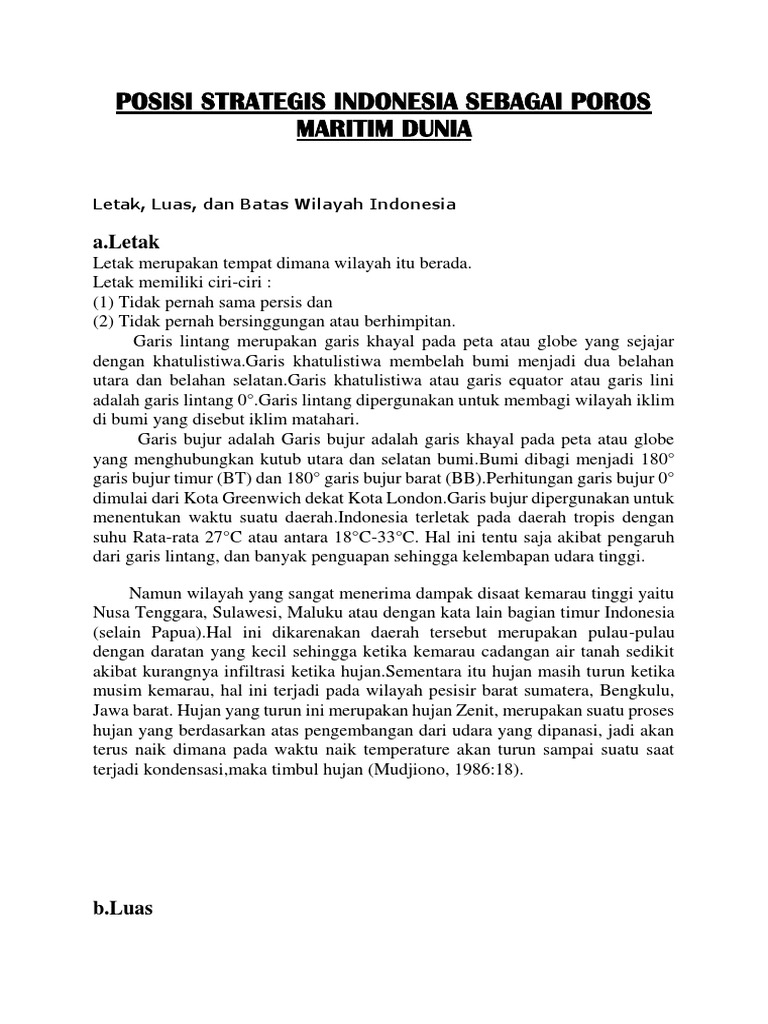 POSISI STRATEGIS INDONESIA SEBAGAI POROS MARITIM DUNIA

Letak, Luas, dan Batas Wilayah Indonesia

a.Letak

Letak merupakan tempat dimana wilayah itu berada.
Letak memiliki ciri-ciri :
(1) Tidak pernah sama persis dan
(2) Tidak pernah bersinggungan atau berhimpitan.

Garis lintang merupakan garis khayal pada peta atau globe yang sejajar dengan khatulistiwa.Garis khatulistiwa membelah bumi menjadi dua belahan utara dan belahan selatan.Garis khatulistiwa atau garis equator atau garis lini adalah garis lintang 0°.Garis lintang dipergunakan untuk membagi wilayah iklim di bumi yang disebut iklim matahari.

Garis bujur adalah Garis bujur adalah garis khayal pada peta atau globe yang menghubungkan kutub utara dan selatan bumi.Bumi dibagi menjadi 180° garis bujur timur (BT) dan 180° garis bujur barat (BB).Perhitungan garis bujur 0° dimulai dari Kota Greenwich dekat Kota London.Garis bujur dipergunakan untuk menentukan waktu suatu daerah.Indonesia terletak pada daerah tropis dengan suhu Rata-rata 27°C atau antara 18°C-33°C. Hal ini tentu saja akibat pengaruh dari garis lintang, dan banyak penguapan sehingga kelembapan udara tinggi.

Namun wilayah yang sangat menerima dampak disaat kemarau tinggi yaitu Nusa Tenggara, Sulawesi, Maluku atau dengan kata lain bagian timur Indonesia (selain Papua).Hal ini dikarenakan daerah tersebut merupakan pulau-pulau dengan daratan yang kecil sehingga ketika kemarau cadangan air tanah sedikit akibat kurangnya infiltrasi ketika hujan.Sementara itu hujan masih turun ketika musim kemarau, hal ini terjadi pada wilayah pesisir barat sumatera, Bengkulu, Jawa barat. Hujan yang turun ini merupakan hujan Zenit, merupakan suatu proses hujan yang berdasarkan atas pengembangan dari udara yang dipanasi, jadi akan terus naik dimana pada waktu naik temperature akan turun sampai suatu saat terjadi kondensasi,maka timbul hujan (Mudjiono, 1986:18).

b.Luas